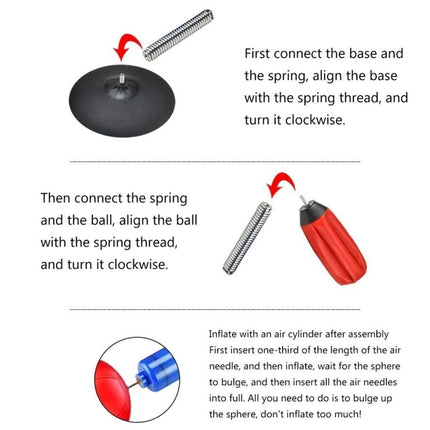 First connect the base and the spring, align the base with the spring thread, and turn it clockwise.

Then connect the spring and the ball, align the ball with the spring thread, and turn it clockwise.

Inflate with an air cylinder after assembly
First insert one-third of the length of the air needle, and then inflate, wait for the sphere to bulge, and then insert all the air needles into full. All you need to do is to bulge up the sphere, don't inflate too much!